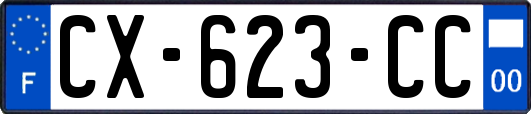 F
CX-623-CC
00